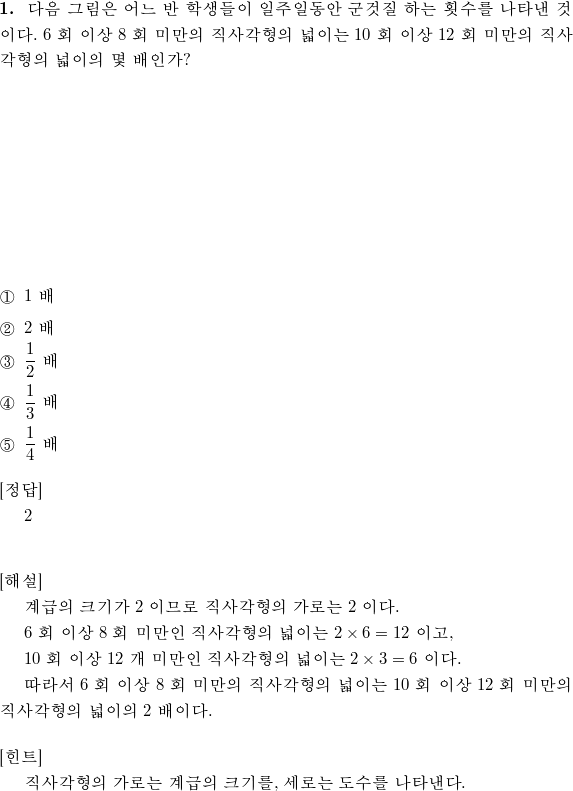 **1.** 다음 그림은 어느 반 학생들이 일주일동안 군것질 하는 횟수를 나타낸 것이다. 6 회 이상 8 회 미만의 직사각형의 넓이는 10 회 이상 12 회 미만의 직사각형의 넓이의 몇 배인가?

① 1 배
② 2 배
③ $\frac{1}{2}$ 배
④ $\frac{1}{3}$ 배
⑤ $\frac{1}{4}$ 배

[정답]
2

[해설]
계급의 크기가 2 이므로 직사각형의 가로는 2 이다.
6 회 이상 8 회 미만인 직사각형의 넓이는 $2 \times 6 = 12$ 이고,
10 회 이상 12 개 미만인 직사각형의 넓이는 $2 \times 3 = 6$ 이다.
따라서 6 회 이상 8 회 미만의 직사각형의 넓이는 10 회 이상 12 회 미만의 직사각형의 넓이의 2 배이다.

[힌트]
직사각형의 가로는 계급의 크기를, 세로는 도수를 나타낸다.